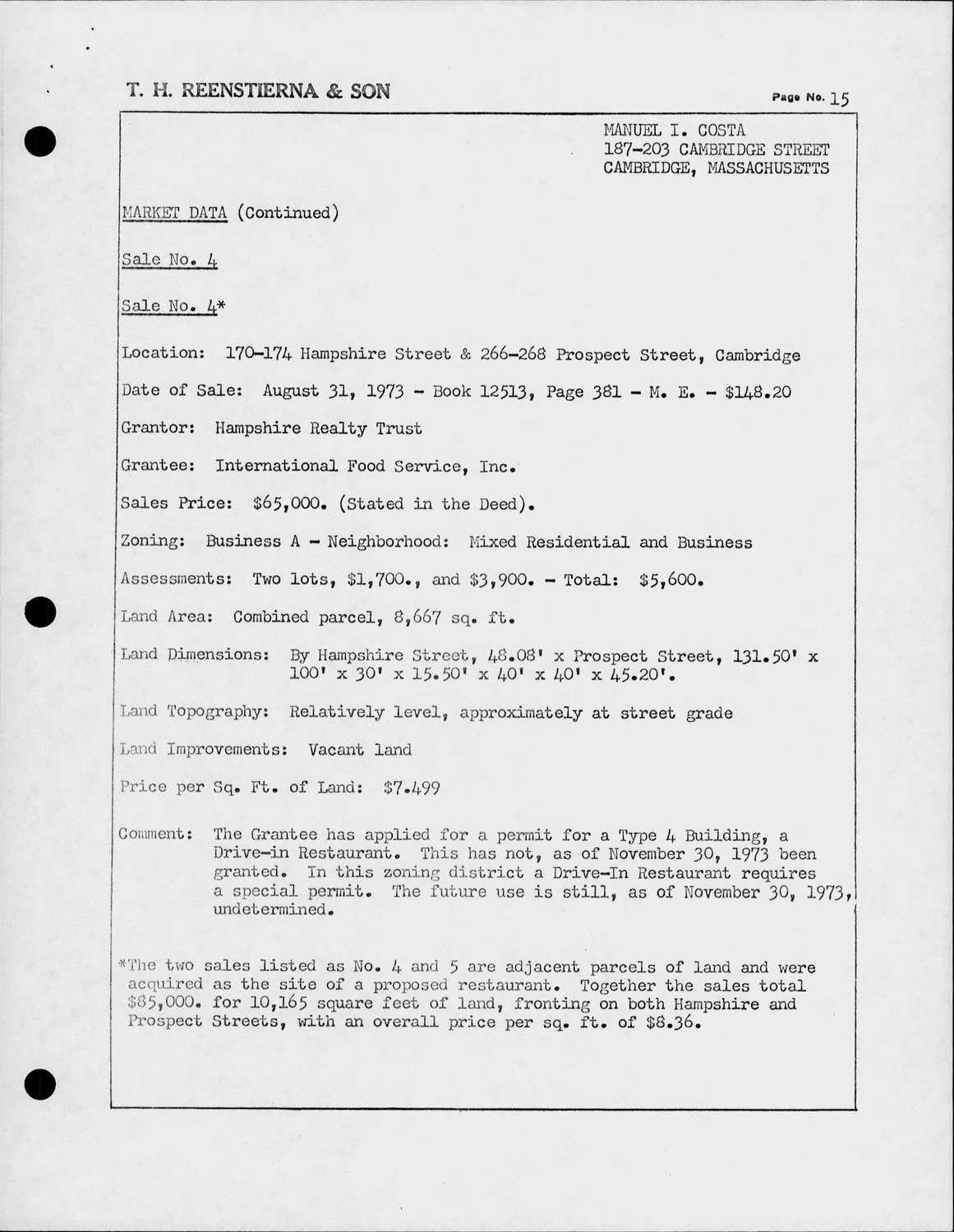 T. H. REENSTIERNA & SON

Page No. 15

MANUEL I. COSTA
187-203 CAMBRIDGE STREET
CAMBRIDGE, MASSACHUSETTS

MARKET DATA (Continued)

Sale No. 4

Sale No. 4*

Location: 170-174 Hampshire Street & 266-268 Prospect Street, Cambridge

Date of Sale: August 31, 1973 - Book 12513, Page 381 - M. E. - $148.20

Grantor: Hampshire Realty Trust

Grantee: International Food Service, Inc.

Sales Price: $65,000. (Stated in the Deed).

Zoning: Business A - Neighborhood: Mixed Residential and Business

Assessments: Two lots, $1,700., and $3,900. - Total: $5,600.

Land Area: Combined parcel, 8,667 sq. ft.

Land Dimensions: By Hampshire Street, 48.08' x Prospect Street, 131.50' x 100' x 30' x 15.50' x 40' x 40' x 45.20'.

Land Topography: Relatively level, approximately at street grade

Land Improvements: Vacant land

Price per Sq. Ft. of Land: $7.499

Comment: The Grantee has applied for a permit for a Type 4 Building, a Drive-in Restaurant. This has not, as of November 30, 1973 been granted. In this zoning district a Drive-In Restaurant requires a special permit. The future use is still, as of November 30, 1973, undetermined.

*The two sales listed as No. 4 and 5 are adjacent parcels of land and were acquired as the site of a proposed restaurant. Together the sales total $85,000. for 10,165 square feet of land, fronting on both Hampshire and Prospect Streets, with an overall price per sq. ft. of $8.36.